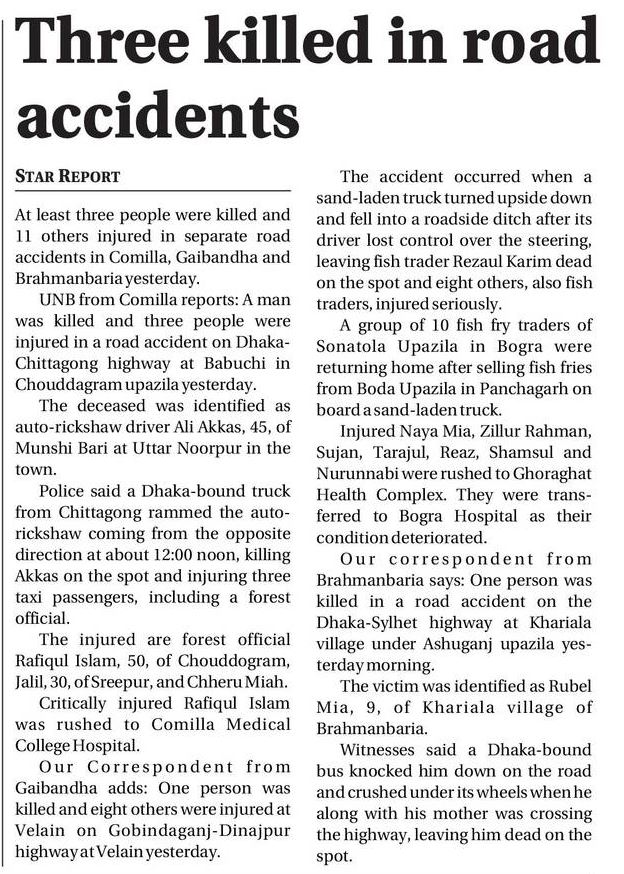 Three killed in road accidents

STAR REPORT

At least three people were killed and 11 others injured in separate road accidents in Comilla, Gaibandha and Brahmanbaria yesterday.

UNB from Comilla reports: A man was killed and three people were injured in a road accident on Dhaka-Chittagong highway at Babuchi in Chouddagram upazila yesterday.

The deceased was identified as auto-rickshaw driver Ali Akkas, 45, of Munshi Bari at Uttar Noorpur in the town.

Police said a Dhaka-bound truck from Chittagong rammed the auto-rickshaw coming from the opposite direction at about 12:00 noon, killing Akkas on the spot and injuring three taxi passengers, including a forest official.

The injured are forest official Rafiqul Islam, 50, of Chouddogram, Jalil, 30, of Sreepur, and Chheru Miah.

Critically injured Rafiqul Islam was rushed to Comilla Medical College Hospital.

Our Correspondent from Gaibandha adds: One person was killed and eight others were injured at Velain on Gobindaganj-Dinajpur highway at Velain yesterday.

The accident occurred when a sand-laden truck turned upside down and fell into a roadside ditch after its driver lost control over the steering, leaving fish trader Rezaul Karim dead on the spot and eight others, also fish traders, injured seriously.

A group of 10 fish fry traders of Sonatola Upazila in Bogra were returning home after selling fish fries from Boda Upazila in Panchagarh on board a sand-laden truck.

Injured Naya Mia, Zillur Rahman, Sujan, Tarajul, Reaz, Shamsul and Nurunnabi were rushed to Ghoraghat Health Complex. They were transferred to Bogra Hospital as their condition deteriorated.

Our correspondent from Brahmanbaria says: One person was killed in a road accident on the Dhaka-Sylhet highway at Khariala village under Ashuganj upazila yesterday morning.

The victim was identified as Rubel Mia, 9, of Khariala village of Brahmanbaria.

Witnesses said a Dhaka-bound bus knocked him down on the road and crushed under its wheels when he along with his mother was crossing the highway, leaving him dead on the spot.